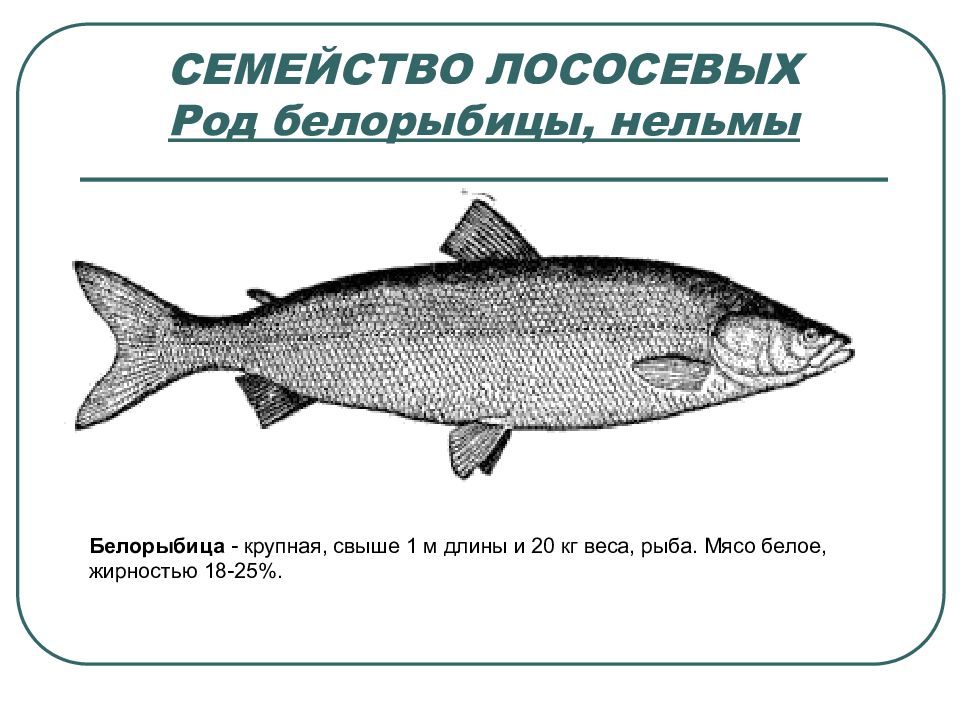 СЕМЕЙСТВО ЛОСОСЕВЫХ
Род белорыбицы, нельмы

Белорыбица - крупная, свыше 1 м длины и 20 кг веса, рыба. Мясо белое, жирностью 18-25%.